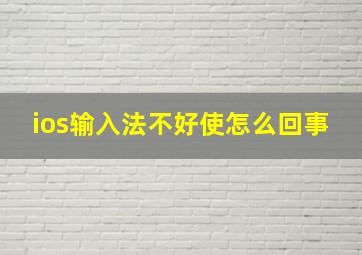 ios输入法不好使怎么回事